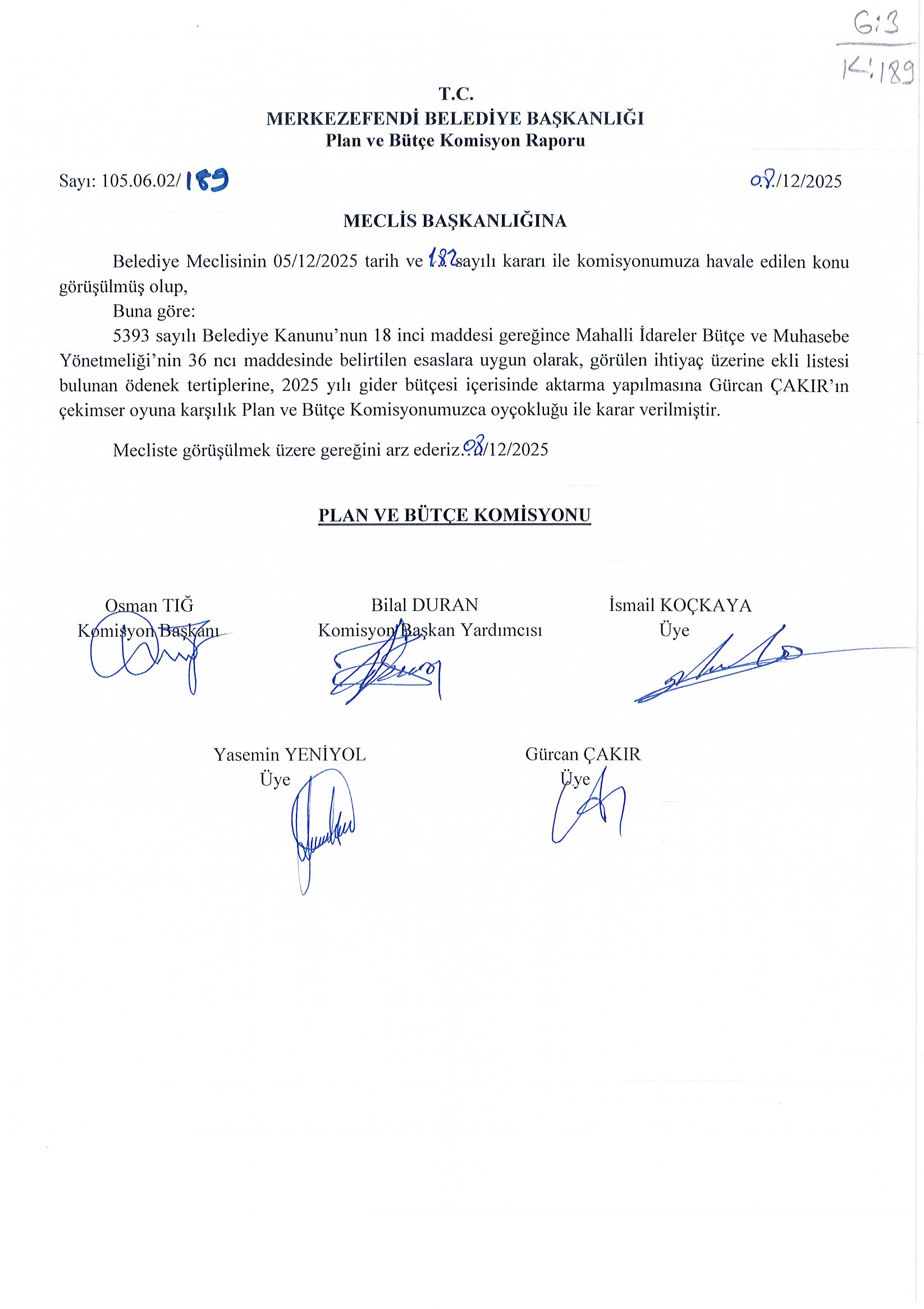 G:3
K:189

T.C.
MERKEZEFENDİ BELEDİYE BAŞKANLIĞI
Plan ve Bütçe Komisyon Raporu

Sayı: 105.06.02/189

08/12/2025

MECLİS BAŞKANLIĞINA

Belediye Meclisinin 05/12/2025 tarih ve 182 sayılı kararı ile komisyonumuza havale edilen konu görüşülmüş olup,

Buna göre:

5393 sayılı Belediye Kanunu'nun 18 inci maddesi gereğince Mahalli İdareler Bütçe ve Muhasebe Yönetmeliği'nin 36 ncı maddesinde belirtilen esaslara uygun olarak, görülen ihtiyaç üzerine ekli listesi bulunan ödenek tertiplerine, 2025 yılı gider bütçesi içerisinde aktarma yapılmasına Gürcan ÇAKIR'ın çekimser oyuna karşılık Plan ve Bütçe Komisyonumuzca oyçokluğu ile karar verilmiştir.

Mecliste görüşülmek üzere gereğini arz ederiz.08/12/2025

PLAN VE BÜTÇE KOMİSYONU

Osman TIĞ
Komisyon Başkanı

Bilal DURAN
Komisyon Başkan Yardımcısı

İsmail KOÇKAYA
Üye

Yasemin YENİYOL
Üye

Gürcan ÇAKIR
Üye